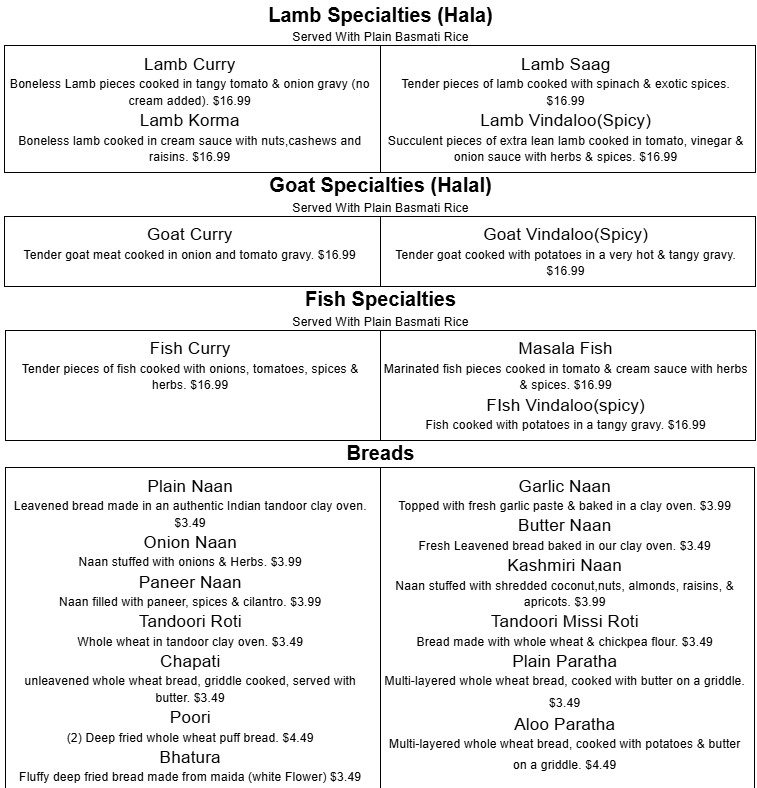 Lamb Specialties (Hala)
Served With Plain Basmati Rice

Lamb Curry
Boneless Lamb pieces cooked in tangy tomato & onion gravy (no cream added). $16.99

Lamb Korma
Boneless lamb cooked in cream sauce with nuts,cashews and raisins. $16.99

Lamb Saag
Tender pieces of lamb cooked with spinach & exotic spices. $16.99

Lamb Vindaloo(Spicy)
Succulent pieces of extra lean lamb cooked in tomato, vinegar & onion sauce with herbs & spices. $16.99

Goat Specialties (Halal)
Served With Plain Basmati Rice

Goat Curry
Tender goat meat cooked in onion and tomato gravy. $16.99

Goat Vindaloo(Spicy)
Tender goat cooked with potatoes in a very hot & tangy gravy. $16.99

Fish Specialties
Served With Plain Basmati Rice

Fish Curry
Tender pieces of fish cooked with onions, tomatoes, spices & herbs. $16.99

Masala Fish
Marinated fish pieces cooked in tomato & cream sauce with herbs & spices. $16.99

FIsh Vindaloo(spicy)
Fish cooked with potatoes in a tangy gravy. $16.99

Breads

Plain Naan
Leavened bread made in an authentic Indian tandoor clay oven. $3.49

Onion Naan
Naan stuffed with onions & Herbs. $3.99

Paneer Naan
Naan filled with paneer, spices & cilantro. $3.99

Tandoori Roti
Whole wheat in tandoor clay oven. $3.49

Chapati
unleavened whole wheat bread, griddle cooked, served with butter. $3.49

Poori
(2) Deep fried whole wheat puff bread. $4.49

Bhatura
Fluffy deep fried bread made from maida (white Flower) $3.49

Garlic Naan
Topped with fresh garlic paste & baked in a clay oven. $3.99

Butter Naan
Fresh Leavened bread baked in our clay oven. $3.49

Kashmiri Naan
Naan stuffed with shredded coconut,nuts, almonds, raisins, & apricots. $3.99

Tandoori Missi Roti
Bread made with whole wheat & chickpea flour. $3.49

Plain Paratha
Multi-layered whole wheat bread, cooked with butter on a griddle. $3.49

Aloo Paratha
Multi-layered whole wheat bread, cooked with potatoes & butter on a griddle. $4.49